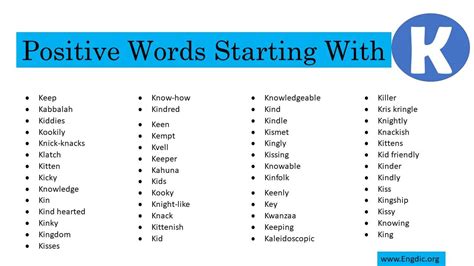 Positive Words Starting With K

- Keep
- Kabbalah
- Kiddies
- Kookily
- Knick-knacks
- Klatch
- Kitten
- Kicky
- Knowledge
- Kin
- Kind hearted
- Kinky
- Kingdom
- Kisses

- Know-how
- Kindred
- Keen
- Kempt
- Kvell
- Keeper
- Kahuna
- Kids
- Kooky
- Knight-like
- Knack
- Kittenish
- Kid

- Knowledgeable
- Kind
- Kindle
- Kismet
- Kingly
- Kissing
- Knowable
- Kinfolk
- Keenly
- Key
- Kwanzaa
- Keeping
- Kaleidoscopic

- Killer
- Kris kringle
- Knightly
- Knackish
- Kittens
- Kid friendly
- Kinder
- Kindly
- Kiss
- Kingship
- Kissy
- Knowing
- King

www.Engdic.org